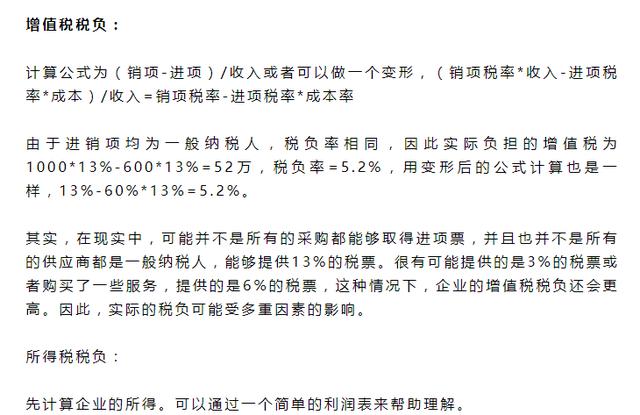 增值税税负：

计算公式为（销项-进项）/收入或者可以做一个变形，（销项税率*收入-进项税率*成本）/收入=销项税率-进项税率*成本率

由于进销项均为一般纳税人，税负率相同，因此实际负担的增值税为1000*13%-600*13%=52万，税负率=5.2%，用变形后的公式计算也是一样，13%-60%*13%=5.2%。

其实，在现实中，可能并不是所有的采购都能够取得进项票，并且也并不是所有的供应商都是一般纳税人，能够提供13%的税票。很有可能提供的是3%的税票或者购买了一些服务，提供的是6%的税票，这种情况下，企业的增值税税负还会更高。因此，实际的税负可能受多重因素的影响。

所得税税负：

先计算企业的所得。可以通过一个简单的利润表来帮助理解。